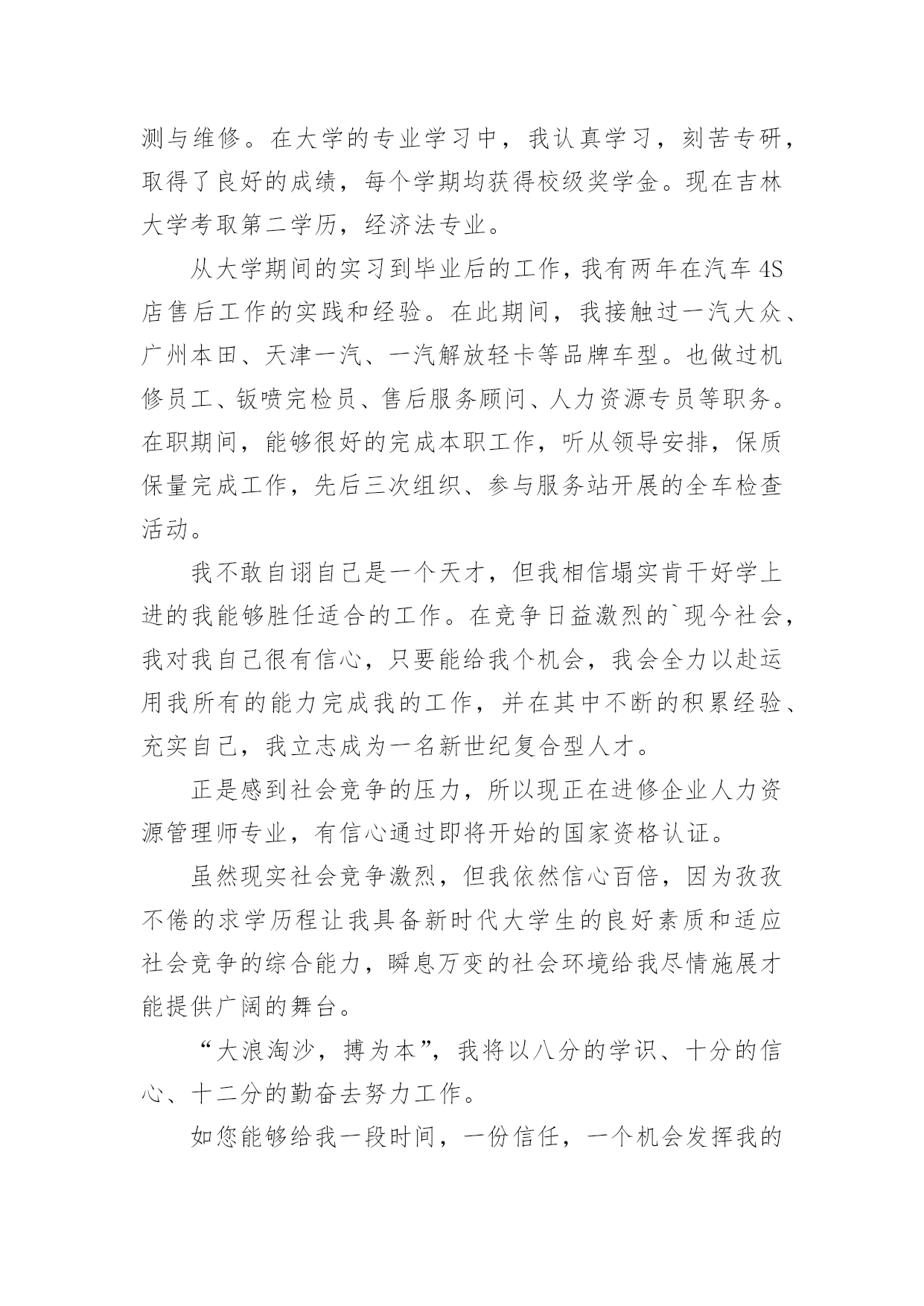 测与维修。在大学的专业学习中，我认真学习，刻苦专研，取得了良好的成绩，每个学期均获得校级奖学金。现在吉林大学考取第二学历，经济法专业。

从大学期间的实习到毕业后的工作，我有两年在汽车4S店售后工作的实践和经验。在此期间，我接触过一汽大众、广州本田、天津一汽、一汽解放轻卡等品牌车型。也做过机修员工、钣喷完检员、售后服务顾问、人力资源专员等职务。在职期间，能够很好的完成本职工作，听从领导安排，保质保量完成工作，先后三次组织、参与服务站开展的全车检查活动。

我不敢自诩自己是一个天才，但我相信塌实肯干好学上进的我能够胜任适合的工作。在竞争日益激烈的`现今社会，我对我自己很有信心，只要能给我个机会，我会全力以赴运用我所有的能力完成我的工作，并在其中不断的积累经验、充实自己，我立志成为一名新世纪复合型人才。

正是感到社会竞争的压力，所以现正在进修企业人力资源管理师专业，有信心通过即将开始的国家资格认证。

虽然现实社会竞争激烈，但我依然信心百倍，因为孜孜不倦的求学历程让我具备新时代大学生的良好素质和适应社会竞争的综合能力，瞬息万变的社会环境给我尽情施展才能提供广阔的舞台。

“大浪淘沙，搏为本”，我将以八分的学识、十分的信心、十二分的勤奋去努力工作。

如您能够给我一段时间，一份信任，一个机会发挥我的